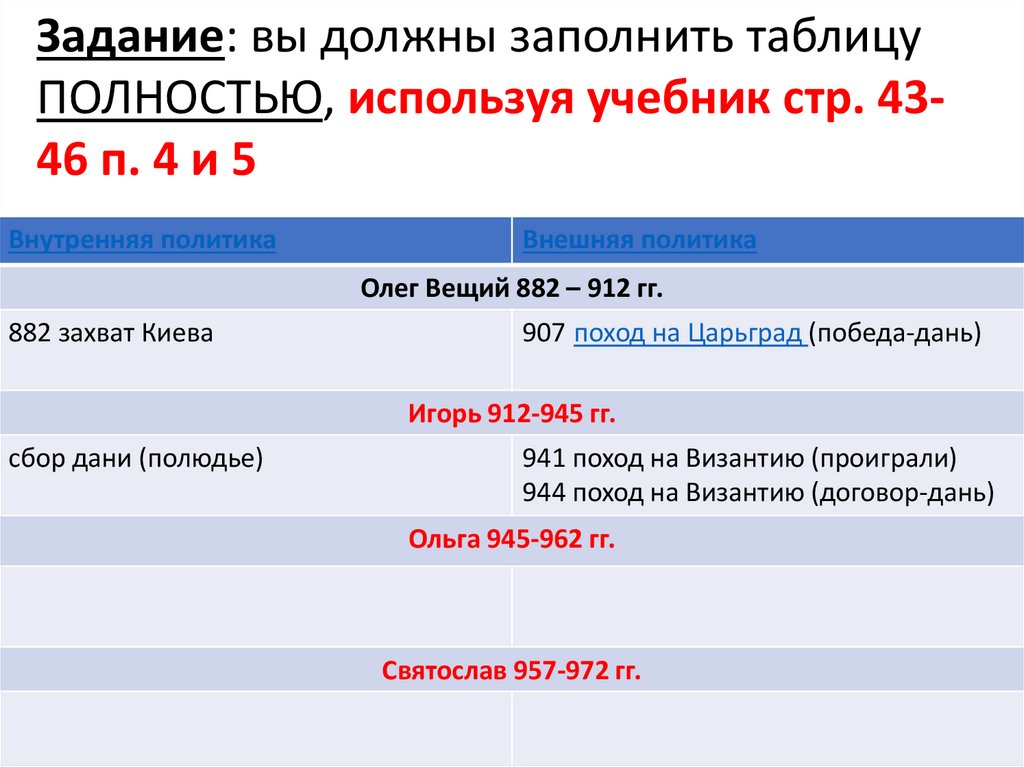 Задание: вы должны заполнить таблицу ПОЛНОСТЬЮ, используя учебник стр. 43-46 п. 4 и 5

| Внутренняя политика | Внешняя политика |
|---|---|
| Олег Вещий 882 – 912 гг. | |
| 882 захват Киева | 907 поход на Царьград (победа-дань) |
| Игорь 912-945 гг. | |
| сбор дани (полюдье) | 941 поход на Византию (проиграли) 944 поход на Византию (договор-дань) |
| Ольга 945-962 гг. | |
| | |
| Святослав 957-972 гг. | |
| | |